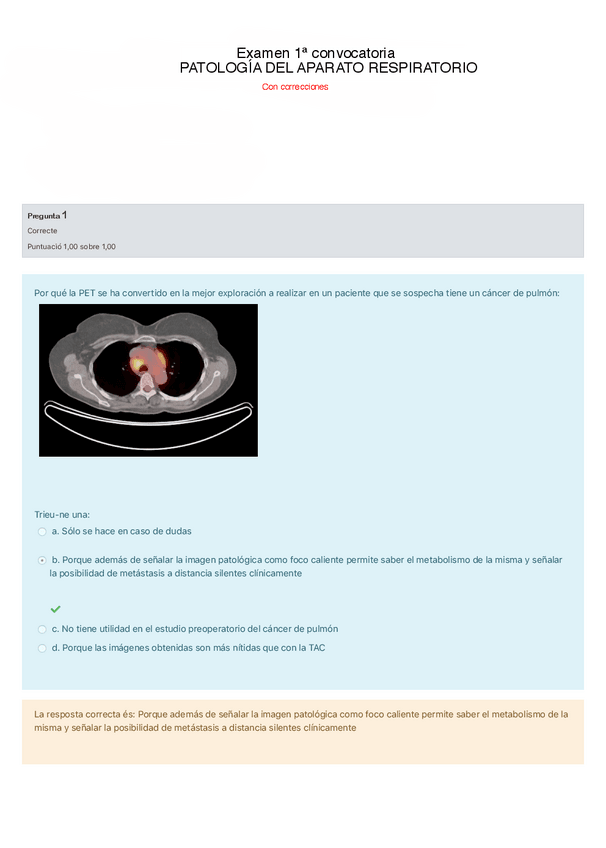 Examen 1ª convocatoria
PATOLOGÍA DEL APARATO RESPIRATORIO
Con correcciones

Pregunta 1
Correcte
Puntuació 1,00 sobre 1,00

Por qué la PET se ha convertido en la mejor exploración a realizar en un paciente que se sospecha tiene un cáncer de pulmón:

Trieu-ne una:
a. Sólo se hace en caso de dudas
b. Porque además de señalar la imagen patológica como foco caliente permite saber el metabolismo de la misma y señalar la posibilidad de metástasis a distancia silentes clínicamente
c. No tiene utilidad en el estudio preoperatorio del cáncer de pulmón
d. Porque las imágenes obtenidas son más nítidas que con la TAC

La resposta correcta és: Porque además de señalar la imagen patológica como foco caliente permite saber el metabolismo de la misma y señalar la posibilidad de metástasis a distancia silentes clínicamente